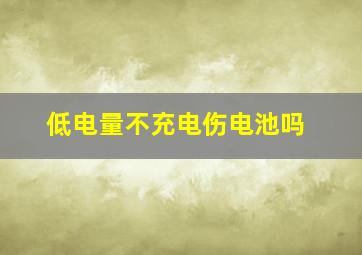 低电量不充电伤电池吗